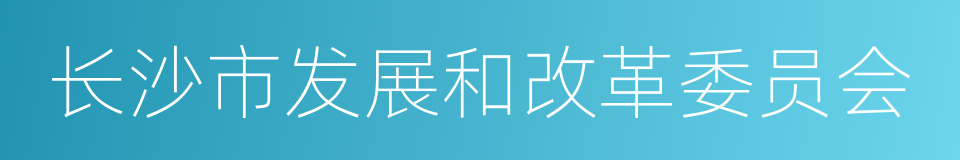 长沙市发展和改革委员会